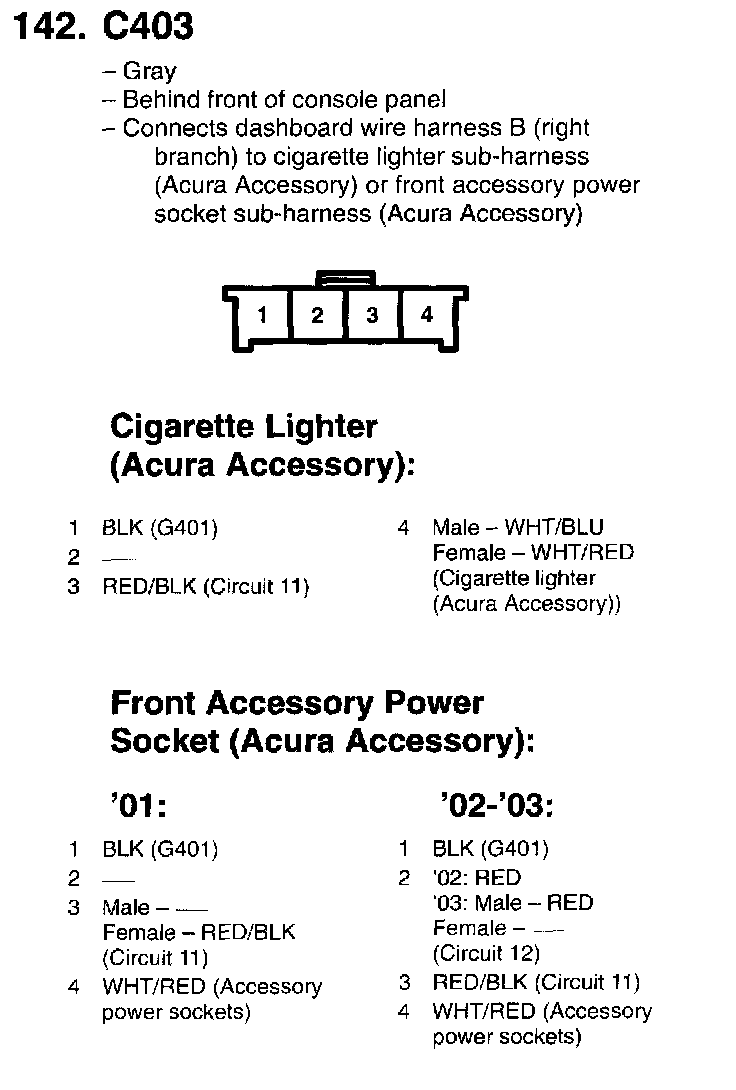 142. C403

– Gray
– Behind front of console panel
– Connects dashboard wire harness B (right branch) to cigarette lighter sub-harness (Acura Accessory) or front accessory power socket sub-harness (Acura Accessory)

1 2 3 4

Cigarette Lighter (Acura Accessory):

1 BLK (G401)
2 —
3 RED/BLK (Circuit 11)

4 Male – WHT/BLU
Female – WHT/RED
(Cigarette lighter (Acura Accessory))

Front Accessory Power Socket (Acura Accessory):

'01:

1 BLK (G401)
2 —
3 Male – —
Female – RED/BLK (Circuit 11)
4 WHT/RED (Accessory power sockets)

'02-'03:

1 BLK (G401)
2 '02: RED
'03: Male – RED
Female – —
(Circuit 12)
3 RED/BLK (Circuit 11)
4 WHT/RED (Accessory power sockets)